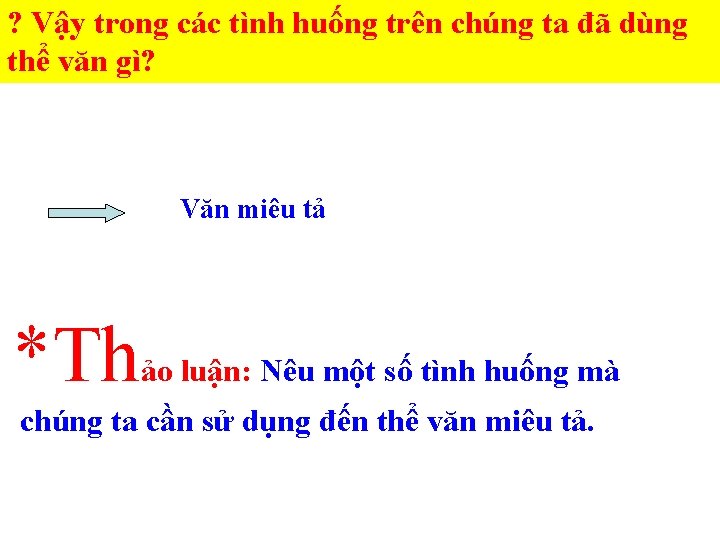 ? Vậy trong các tình huống trên chúng ta đã dùng thể văn gì?

Văn miêu tả

*Thảo luận: Nêu một số tình huống mà chúng ta cần sử dụng đến thể văn miêu tả.